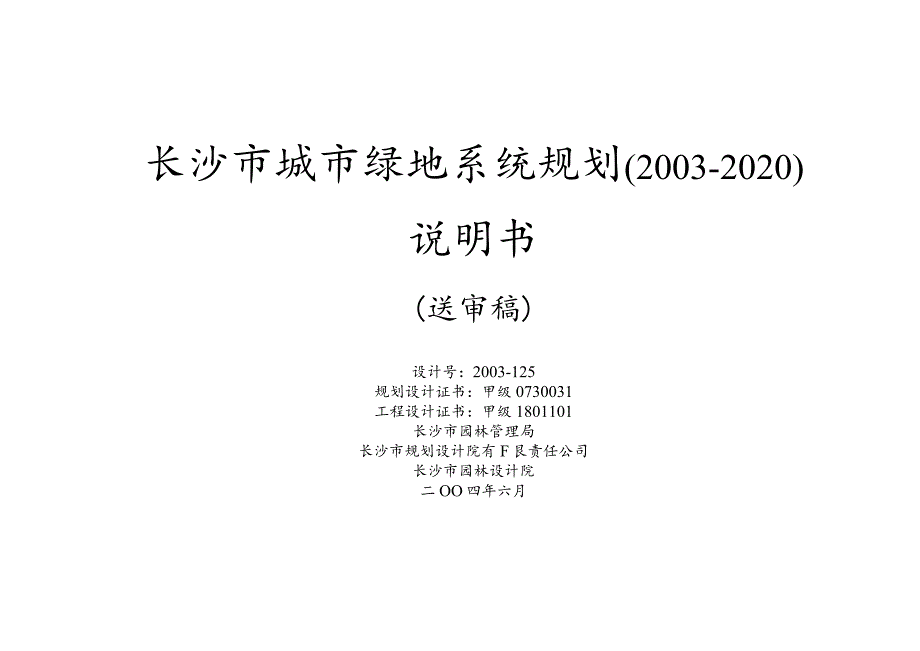 长沙市城市绿地系统规划(2003-2020)

说明书

(送审稿)

设计号：2003-125
规划设计证书：甲级 0730031
工程设计证书：甲级 1801101
长沙市园林管理局
长沙市规划设计院有F艮责任公司
长沙市园林设计院
二OO四年六月